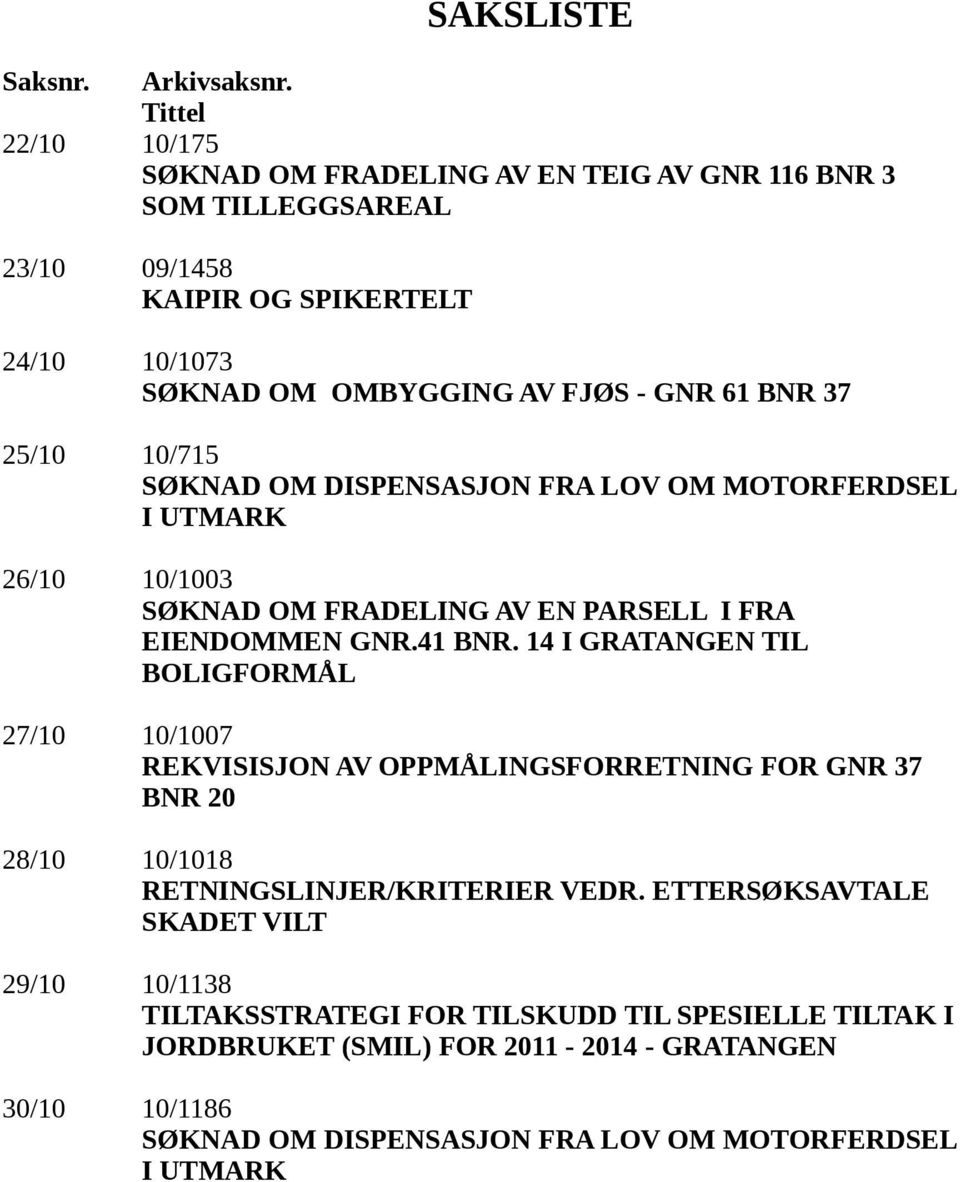 SAKSLISTE

Saksnr. Arkivsaksnr. Tittel

22/10 10/175
SØKNAD OM FRADELING AV EN TEIG AV GNR 116 BNR 3 SOM TILLEGGSAREAL

23/10 09/1458
KAIPIR OG SPIKERTELT

24/10 10/1073
SØKNAD OM OMBYGGING AV FJØS - GNR 61 BNR 37

25/10 10/715
SØKNAD OM DISPENSASJON FRA LOV OM MOTORFERDSEL I UTMARK

26/10 10/1003
SØKNAD OM FRADELING AV EN PARSELL I FRA EIENDOMMEN GNR.41 BNR. 14 I GRATANGEN TIL BOLIGFORMÅL

27/10 10/1007
REKVISISJON AV OPPMÅLINGSFORRETNING FOR GNR 37 BNR 20

28/10 10/1018
RETNINGSLINJER/KRITERIER VEDR. ETTERSØKSAVTALE SKADET VILT

29/10 10/1138
TILTAKSSTRATEGI FOR TILSKUDD TIL SPESIELLE TILTAK I JORDBRUKET (SMIL) FOR 2011 - 2014 - GRATANGEN

30/10 10/1186
SØKNAD OM DISPENSASJON FRA LOV OM MOTORFERDSEL I UTMARK